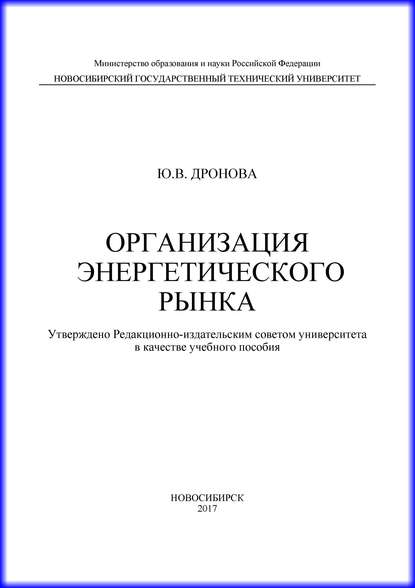 Министерство образования и науки Российской Федерации
НОВОСИБИРСКИЙ ГОСУДАРСТВЕННЫЙ ТЕХНИЧЕСКИЙ УНИВЕРСИТЕТ

Ю.В. ДРОНОВА

ОРГАНИЗАЦИЯ ЭНЕРГЕТИЧЕСКОГО РЫНКА

Утверждено Редакционно-издательским советом университета в качестве учебного пособия

НОВОСИБИРСК
2017